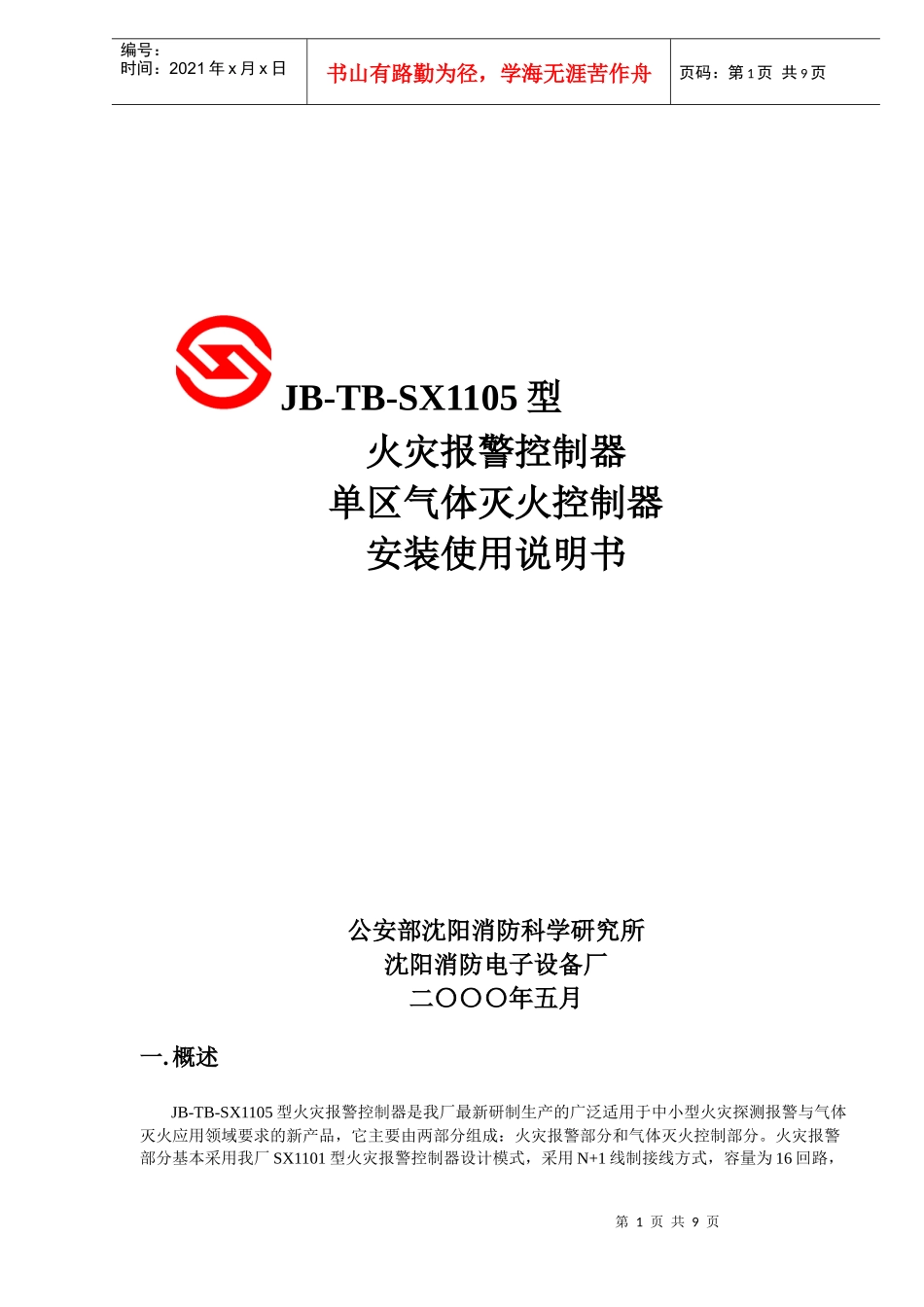 编号：
时间：2021年x月x日

书山有路勤为径，学海无涯苦作舟

页码：第1页 共9页

JB-TB-SX1105型

火灾报警控制器
单区气体灭火控制器
安装使用说明书

公安部沈阳消防科学研究所
沈阳消防电子设备厂
二〇〇〇年五月

一.概述

JB-TB-SX1105型火灾报警控制器是我厂最新研制生产的广泛适用于中小型火灾探测报警与气体灭火应用领域要求的新产品，它主要由两部分组成：火灾报警部分和气体灭火控制部分。火灾报警部分基本采用我厂SX1101型火灾报警控制器设计模式，采用N+1线制接线方式，容量为16回路，

第1页 共9页